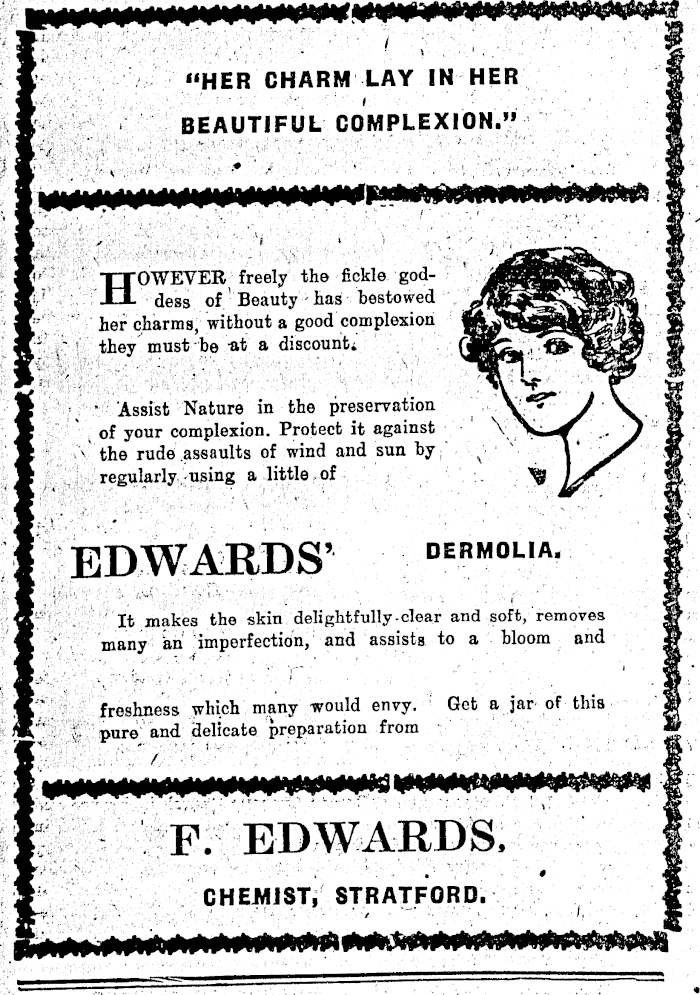 "HER CHARM LAY IN HER BEAUTIFUL COMPLEXION."

HOWEVER freely the fickle goddess of Beauty has bestowed her charms, without a good complexion they must be at a discount.

Assist Nature in the preservation of your complexion. Protect it against the rude assaults of wind and sun by regularly using a little of

EDWARDS' DERMOLIA.

It makes the skin delightfully clear and soft, removes many an imperfection, and assists to a bloom and freshness which many would envy. Get a jar of this pure and delicate preparation from

F. EDWARDS,

CHEMIST, STRATFORD.